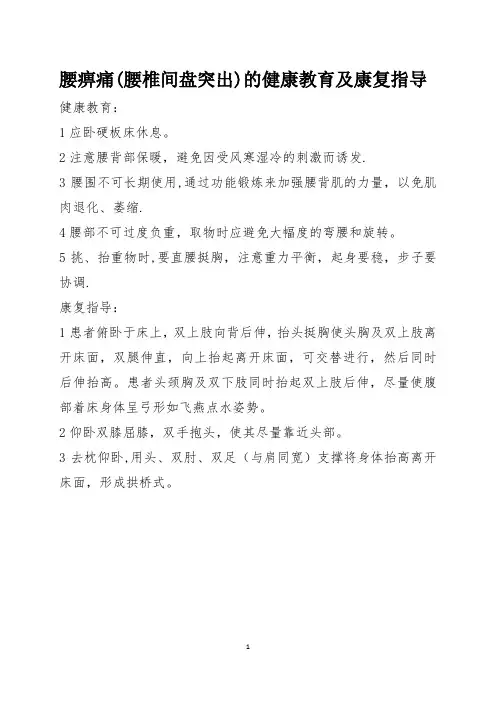 腰痹痛(腰椎间盘突出)的健康教育及康复指导

健康教育：

1 应卧硬板床休息。

2 注意腰背部保暖，避免因受风寒湿冷的刺激而诱发.

3 腰围不可长期使用,通过功能锻炼来加强腰背肌的力量，以免肌肉退化、萎缩.

4 腰部不可过度负重，取物时应避免大幅度的弯腰和旋转。

5 挑、抬重物时,要直腰挺胸，注意重力平衡，起身要稳，步子要协调.

康复指导：

1 患者俯卧于床上，双上肢向背后伸，抬头挺胸使头胸及双上肢离开床面，双腿伸直，向上抬起离开床面，可交替进行，然后同时后伸抬高。患者头颈胸及双下肢同时抬起双上肢后伸，尽量使腹部着床身体呈弓形如飞燕点水姿势。

2 仰卧双膝屈膝，双手抱头，使其尽量靠近头部。

3 去枕仰卧,用头、双肘、双足（与肩同宽）支撑将身体抬高离开床面，形成拱桥式。

1